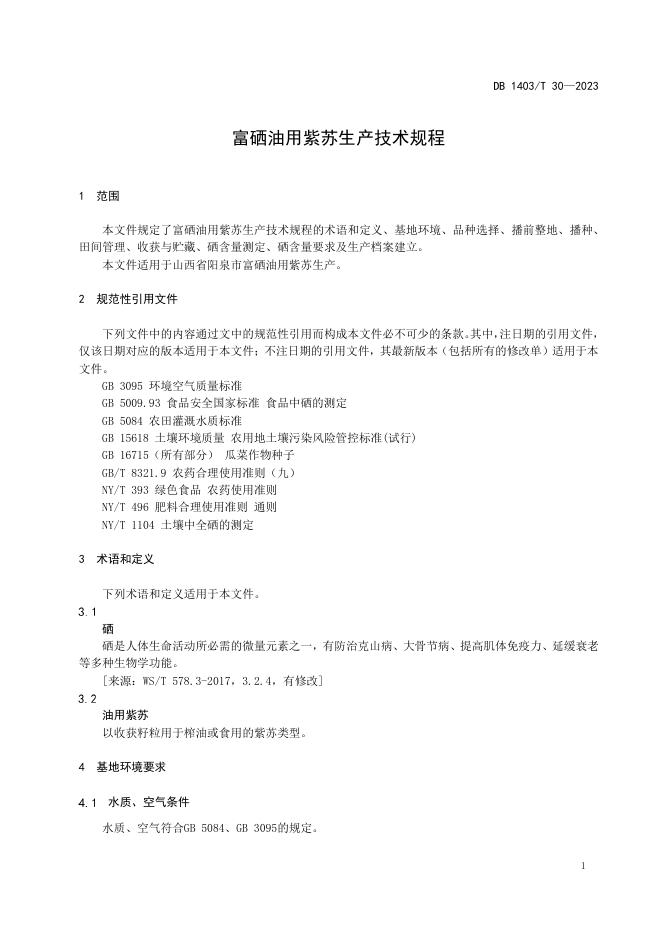 DB 1403/T 30—2023

富硒油用紫苏生产技术规程

1 范围

本文件规定了富硒油用紫苏生产技术规程的术语和定义、基地环境、品种选择、播前整地、播种、田间管理、收获与贮藏、硒含量测定、硒含量要求及生产档案建立。
本文件适用于山西省阳泉市富硒油用紫苏生产。

2 规范性引用文件

下列文件中的内容通过文中的规范性引用而构成本文件必不可少的条款。其中，注日期的引用文件，仅该日期对应的版本适用于本文件；不注日期的引用文件，其最新版本（包括所有的修改单）适用于本文件。
GB 3095 环境空气质量标准
GB 5009.93 食品安全国家标准 食品中硒的测定
GB 5084 农田灌溉水质标准
GB 15618 土壤环境质量 农用地土壤污染风险管控标准(试行)
GB 16715（所有部分） 瓜菜作物种子
GB/T 8321.9 农药合理使用准则（九）
NY/T 393 绿色食品 农药使用准则
NY/T 496 肥料合理使用准则 通则
NY/T 1104 土壤中全硒的测定

3 术语和定义

下列术语和定义适用于本文件。
3.1
硒
硒是人体生命活动所必需的微量元素之一，有防治克山病、大骨节病、提高肌体免疫力、延缓衰老等多种生物学功能。
[来源：WS/T 578.3-2017，3.2.4，有修改]
3.2
油用紫苏
以收获籽粒用于榨油或食用的紫苏类型。

4 基地环境要求

4.1 水质、空气条件

水质、空气符合GB 5084、GB 3095的规定。

1